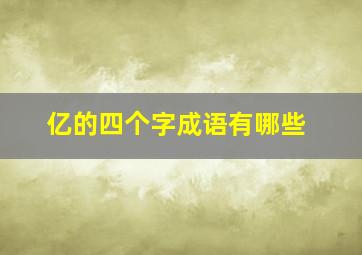 亿的四个字成语有哪些